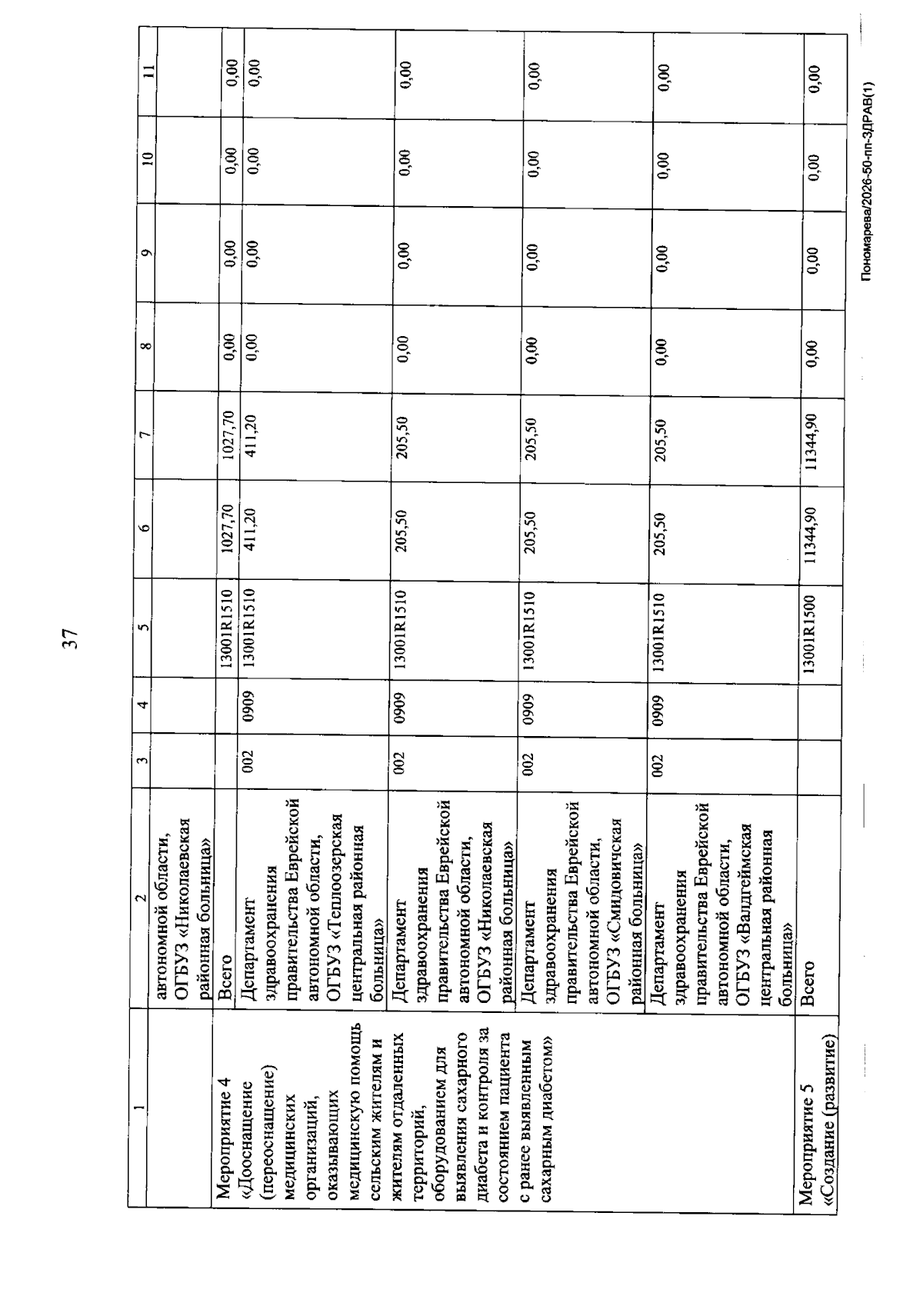 37

| 1 | 2 | 3 | 4 | 5 | 6 | 7 | 8 | 9 | 10 | 11 |
|---|---|---|---|---|---|---|---|---|---|---|
| | автономной области, ОГБУЗ «Николаевская районная больница» | | | | | | | | | |
| Мероприятие 4 «Дооснащение (переоснащение) медицинских организаций, оказывающих медицинскую помощь сельским жителям и жителям отдаленных территорий, оборудованием для выявления сахарного диабета и контроля за состоянием пациента с ранее выявленным сахарным диабетом» | Всего | | | 13001R1510 | 1027,70 | 1027,70 | 0,00 | 0,00 | 0,00 | 0,00 |
| | Департамент здравоохранения правительства Еврейской автономной области, ОГБУЗ «Теплоозерская центральная районная больница» | 002 | 0909 | 13001R1510 | 411,20 | 411,20 | 0,00 | 0,00 | 0,00 | 0,00 |
| | Департамент здравоохранения правительства Еврейской автономной области, ОГБУЗ «Николаевская районная больница» | 002 | 0909 | 13001R1510 | 205,50 | 205,50 | 0,00 | 0,00 | 0,00 | 0,00 |
| | Департамент здравоохранения правительства Еврейской автономной области, ОГБУЗ «Смидовичская районная больница» | 002 | 0909 | 13001R1510 | 205,50 | 205,50 | 0,00 | 0,00 | 0,00 | 0,00 |
| | Департамент здравоохранения правительства Еврейской автономной области, ОГБУЗ «Валдгеймская центральная районная больница» | 002 | 0909 | 13001R1510 | 205,50 | 205,50 | 0,00 | 0,00 | 0,00 | 0,00 |
| Мероприятие 5 «Создание (развитие) | Всего | | | 13001R1500 | 11344,90 | 11344,90 | 0,00 | 0,00 | 0,00 | 0,00 |

Пономарева/2026-50-пп-ЗДРАВ(1)